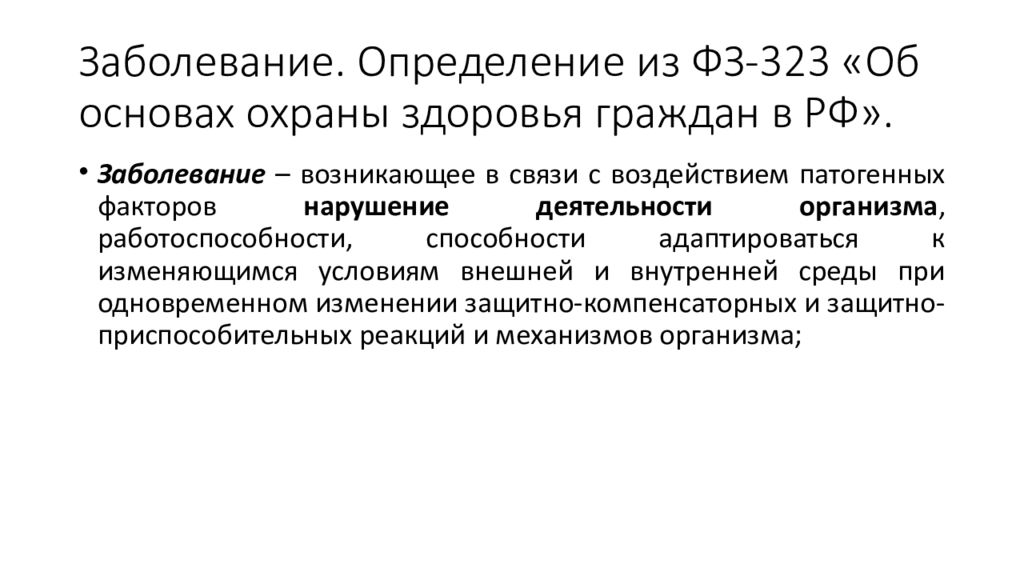 Заболевание. Определение из ФЗ-323 «Об основах охраны здоровья граждан в РФ».

• Заболевание – возникающее в связи с воздействием патогенных факторов нарушение деятельности организма, работоспособности, способности адаптироваться к изменяющимся условиям внешней и внутренней среды при одновременном изменении защитно-компенсаторных и защитно-приспособительных реакций и механизмов организма;